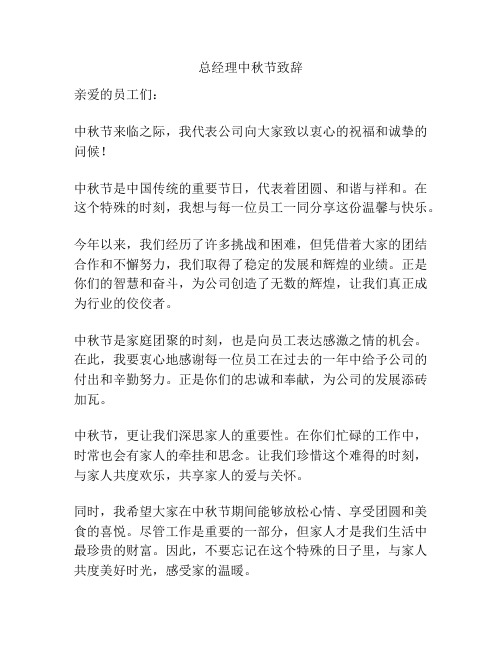 总经理中秋节致辞

亲爱的员工们：

中秋节来临之际，我代表公司向大家致以衷心的祝福和诚挚的问候！

中秋节是中国传统的重要节日，代表着团圆、和谐与祥和。在这个特殊的时刻，我想与每一位员工一同分享这份温馨与快乐。

今年以来，我们经历了许多挑战和困难，但凭借着大家的团结合作和不懈努力，我们取得了稳定的发展和辉煌的业绩。正是你们的智慧和奋斗，为公司创造了无数的辉煌，让我们真正成为行业的佼佼者。

中秋节是家庭团聚的时刻，也是向员工表达感激之情的机会。在此，我要衷心地感谢每一位员工在过去的一年中给予公司的付出和辛勤努力。正是你们的忠诚和奉献，为公司的发展添砖加瓦。

中秋节，更让我们深思家人的重要性。在你们忙碌的工作中，时常也会有家人的牵挂和思念。让我们珍惜这个难得的时刻，与家人共度欢乐，共享家人的爱与关怀。

同时，我希望大家在中秋节期间能够放松心情、享受团圆和美食的喜悦。尽管工作是重要的一部分，但家人才是我们生活中最珍贵的财富。因此，不要忘记在这个特殊的日子里，与家人共度美好时光，感受家的温暖。